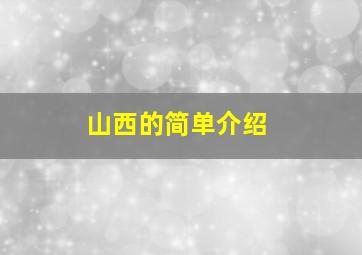 山西的简单介绍